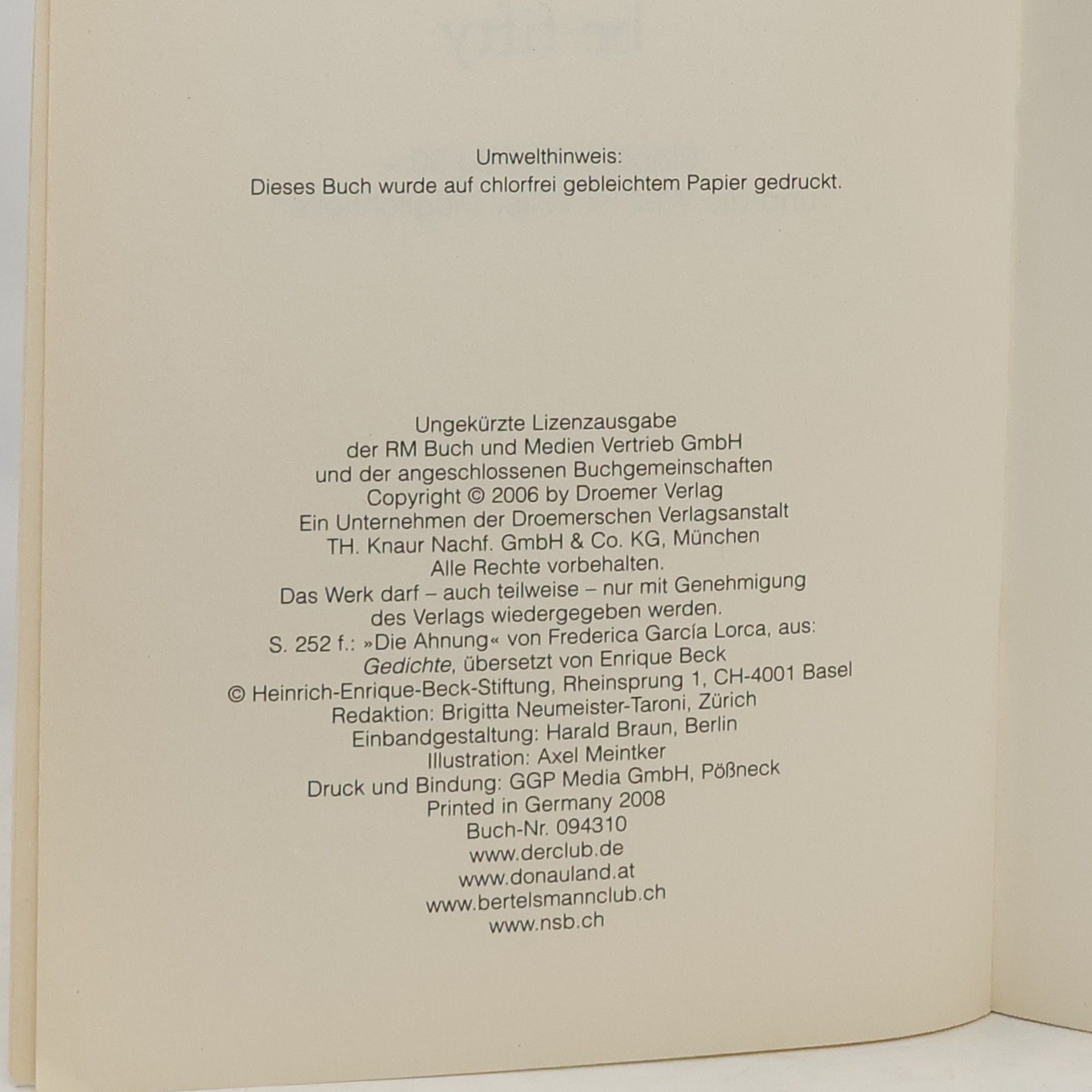 Umwelthinweis:
Dieses Buch wurde auf chlorfrei gebleichtem Papier gedruckt.

Ungekürzte Lizenzausgabe
der RM Buch und Medien Vertrieb GmbH
und der angeschlossenen Buchgemeinschaften
Copyright © 2006 by Droemer Verlag
Ein Unternehmen der Droemerschen Verlagsanstalt
TH. Knaur Nachf. GmbH & Co. KG, München
Alle Rechte vorbehalten.
Das Werk darf – auch teilweise – nur mit Genehmigung
des Verlags wiedergegeben werden.
S. 252 f.: »Die Ahnung« von Frederica García Lorca, aus:
Gedichte, übersetzt von Enrique Beck
© Heinrich-Enrique-Beck-Stiftung, Rheinsprung 1, CH-4001 Basel
Redaktion: Brigitta Neumeister-Taroni, Zürich
Einbandgestaltung: Harald Braun, Berlin
Illustration: Axel Meintker
Druck und Bindung: GGP Media GmbH, Pößneck
Printed in Germany 2008
Buch-Nr. 094310
www.derclub.de
www.donauland.at
www.bertelsmannclub.ch
www.nsb.ch